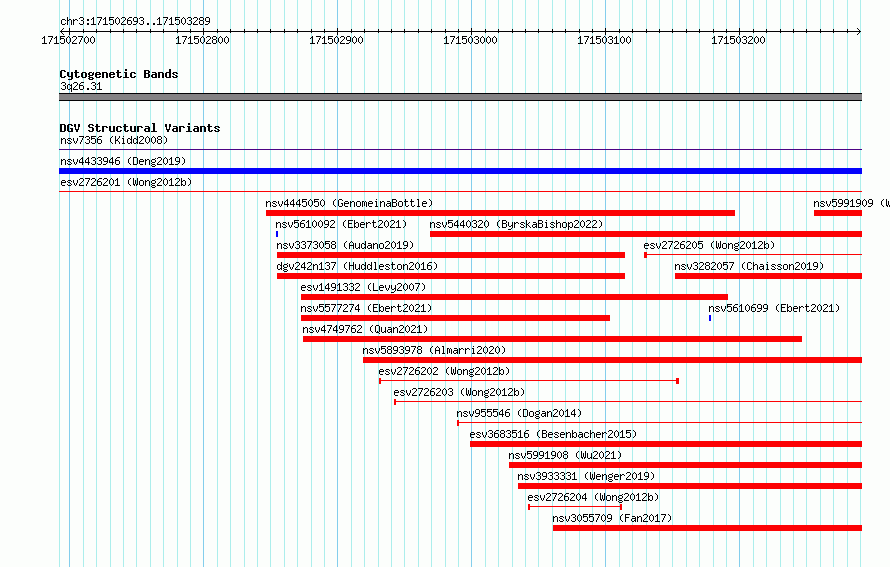 chr3:171502693..171503289

171502700 171502800 171502900 171503000 171503100 171503200

Cytogenetic Bands
3q26.31

DGV Structural Variants
nsv7356 (Kidd2008)
nsv4433946 (Deng2019)
esv2726201 (Wong2012b)
nsv4445050 (GenomeinaBottle)
nsv5991909 (W
nsv5610092 (Ebert2021)
nsv5440320 (ByrskaBishop2022)
nsv3373058 (Audano2019)
esv2726205 (Wong2012b)
dgv242n137 (Huddleston2016)
nsv3282057 (Chaisson2019)
esv1491332 (Levy2007)
nsv5577274 (Ebert2021)
nsv5610699 (Ebert2021)
nsv4749762 (Quan2021)
nsv5893978 (Almarri2020)
esv2726202 (Wong2012b)
esv2726203 (Wong2012b)
nsv955546 (Dogan2014)
esv3683516 (Besenbacher2015)
nsv5991908 (Wu2021)
nsv3933331 (Wenger2019)
esv2726204 (Wong2012b)
nsv3055709 (Fan2017)